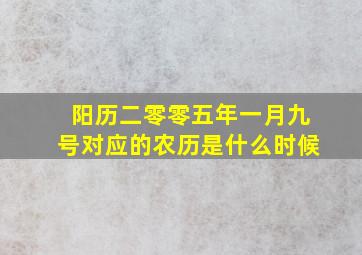 阳历二零零五年一月九号对应的农历是什么时候